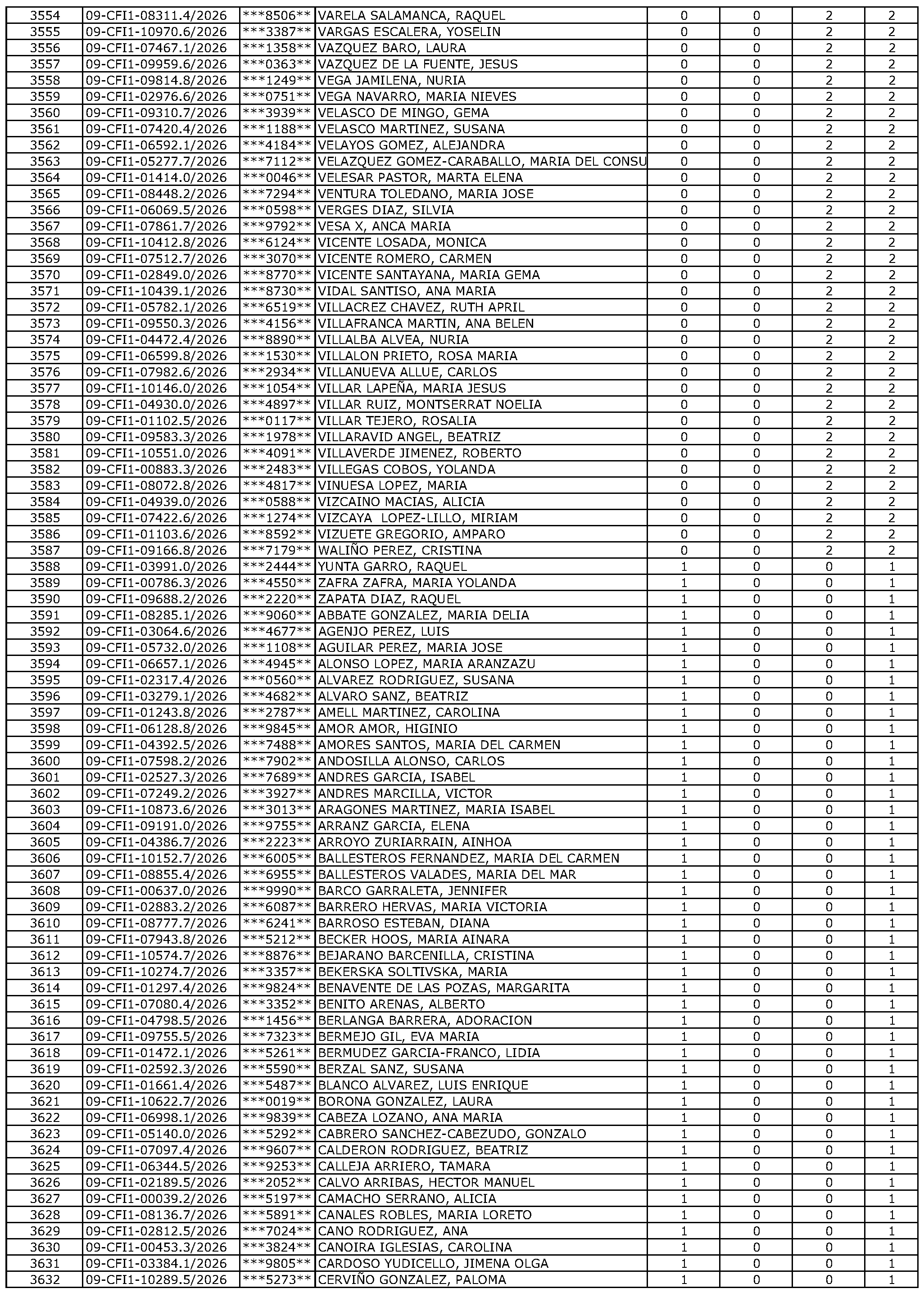 | 3554 | 09-CFI1-08311.4/2026 | \*\*\*8506\*\* | VARELA SALAMANCA, RAQUEL | 0 | 0 | 2 | 2 |
|---|---|---|---|---|---|---|---|
| 3555 | 09-CFI1-10970.6/2026 | \*\*\*3387\*\* | VARGAS ESCALERA, YOSELIN | 0 | 0 | 2 | 2 |
| 3556 | 09-CFI1-07467.1/2026 | \*\*\*1358\*\* | VAZQUEZ BARO, LAURA | 0 | 0 | 2 | 2 |
| 3557 | 09-CFI1-09959.6/2026 | \*\*\*0363\*\* | VAZQUEZ DE LA FUENTE, JESUS | 0 | 0 | 2 | 2 |
| 3558 | 09-CFI1-09814.8/2026 | \*\*\*1249\*\* | VEGA JAMILENA, NURIA | 0 | 0 | 2 | 2 |
| 3559 | 09-CFI1-02976.6/2026 | \*\*\*0751\*\* | VEGA NAVARRO, MARIA NIEVES | 0 | 0 | 2 | 2 |
| 3560 | 09-CFI1-09310.7/2026 | \*\*\*3939\*\* | VELASCO DE MINGO, GEMA | 0 | 0 | 2 | 2 |
| 3561 | 09-CFI1-07420.4/2026 | \*\*\*1188\*\* | VELASCO MARTINEZ, SUSANA | 0 | 0 | 2 | 2 |
| 3562 | 09-CFI1-06592.1/2026 | \*\*\*4184\*\* | VELAYOS GOMEZ, ALEJANDRA | 0 | 0 | 2 | 2 |
| 3563 | 09-CFI1-05277.7/2026 | \*\*\*7112\*\* | VELAZQUEZ GOMEZ-CARABALLO, MARIA DEL CONSU | 0 | 0 | 2 | 2 |
| 3564 | 09-CFI1-01414.0/2026 | \*\*\*0046\*\* | VELESAR PASTOR, MARTA ELENA | 0 | 0 | 2 | 2 |
| 3565 | 09-CFI1-08448.2/2026 | \*\*\*7294\*\* | VENTURA TOLEDANO, MARIA JOSE | 0 | 0 | 2 | 2 |
| 3566 | 09-CFI1-06069.5/2026 | \*\*\*0598\*\* | VERGES DIAZ, SILVIA | 0 | 0 | 2 | 2 |
| 3567 | 09-CFI1-07861.7/2026 | \*\*\*9792\*\* | VESA X, ANCA MARIA | 0 | 0 | 2 | 2 |
| 3568 | 09-CFI1-10412.8/2026 | \*\*\*6124\*\* | VICENTE LOSADA, MONICA | 0 | 0 | 2 | 2 |
| 3569 | 09-CFI1-07512.7/2026 | \*\*\*3070\*\* | VICENTE ROMERO, CARMEN | 0 | 0 | 2 | 2 |
| 3570 | 09-CFI1-02849.0/2026 | \*\*\*8770\*\* | VICENTE SANTAYANA, MARIA GEMA | 0 | 0 | 2 | 2 |
| 3571 | 09-CFI1-10439.1/2026 | \*\*\*8730\*\* | VIDAL SANTISO, ANA MARIA | 0 | 0 | 2 | 2 |
| 3572 | 09-CFI1-05782.1/2026 | \*\*\*6519\*\* | VILLACREZ CHAVEZ, RUTH APRIL | 0 | 0 | 2 | 2 |
| 3573 | 09-CFI1-09550.3/2026 | \*\*\*4156\*\* | VILLAFRANCA MARTIN, ANA BELEN | 0 | 0 | 2 | 2 |
| 3574 | 09-CFI1-04472.4/2026 | \*\*\*8890\*\* | VILLALBA ALVEA, NURIA | 0 | 0 | 2 | 2 |
| 3575 | 09-CFI1-06599.8/2026 | \*\*\*1530\*\* | VILLALON PRIETO, ROSA MARIA | 0 | 0 | 2 | 2 |
| 3576 | 09-CFI1-07982.6/2026 | \*\*\*2934\*\* | VILLANUEVA ALLUE, CARLOS | 0 | 0 | 2 | 2 |
| 3577 | 09-CFI1-10146.0/2026 | \*\*\*1054\*\* | VILLAR LAPEÑA, MARIA JESUS | 0 | 0 | 2 | 2 |
| 3578 | 09-CFI1-04930.0/2026 | \*\*\*4897\*\* | VILLAR RUIZ, MONTSERRAT NOELIA | 0 | 0 | 2 | 2 |
| 3579 | 09-CFI1-01102.5/2026 | \*\*\*0117\*\* | VILLAR TEJERO, ROSALIA | 0 | 0 | 2 | 2 |
| 3580 | 09-CFI1-09583.3/2026 | \*\*\*1978\*\* | VILLARAVID ANGEL, BEATRIZ | 0 | 0 | 2 | 2 |
| 3581 | 09-CFI1-10551.0/2026 | \*\*\*4091\*\* | VILLAVERDE JIMENEZ, ROBERTO | 0 | 0 | 2 | 2 |
| 3582 | 09-CFI1-00883.3/2026 | \*\*\*2483\*\* | VILLEGAS COBOS, YOLANDA | 0 | 0 | 2 | 2 |
| 3583 | 09-CFI1-08072.8/2026 | \*\*\*4817\*\* | VINUESA LOPEZ, MARIA | 0 | 0 | 2 | 2 |
| 3584 | 09-CFI1-04939.0/2026 | \*\*\*0588\*\* | VIZCAINO MACIAS, ALICIA | 0 | 0 | 2 | 2 |
| 3585 | 09-CFI1-07422.6/2026 | \*\*\*1274\*\* | VIZCAYA LOPEZ-LILLO, MIRIAM | 0 | 0 | 2 | 2 |
| 3586 | 09-CFI1-01103.6/2026 | \*\*\*8592\*\* | VIZUETE GREGORIO, AMPARO | 0 | 0 | 2 | 2 |
| 3587 | 09-CFI1-09166.8/2026 | \*\*\*7179\*\* | WALIÑO PEREZ, CRISTINA | 0 | 0 | 2 | 2 |
| 3588 | 09-CFI1-03991.0/2026 | \*\*\*2444\*\* | YUNTA GARRO, RAQUEL | 1 | 0 | 0 | 1 |
| 3589 | 09-CFI1-00786.3/2026 | \*\*\*4550\*\* | ZAFRA ZAFRA, MARIA YOLANDA | 1 | 0 | 0 | 1 |
| 3590 | 09-CFI1-09688.2/2026 | \*\*\*2220\*\* | ZAPATA DIAZ, RAQUEL | 1 | 0 | 0 | 1 |
| 3591 | 09-CFI1-08285.1/2026 | \*\*\*9060\*\* | ABBATE GONZALEZ, MARIA DELIA | 1 | 0 | 0 | 1 |
| 3592 | 09-CFI1-03064.6/2026 | \*\*\*4677\*\* | AGENJO PEREZ, LUIS | 1 | 0 | 0 | 1 |
| 3593 | 09-CFI1-05732.0/2026 | \*\*\*1108\*\* | AGUILAR PEREZ, MARIA JOSE | 1 | 0 | 0 | 1 |
| 3594 | 09-CFI1-06657.1/2026 | \*\*\*4945\*\* | ALONSO LOPEZ, MARIA ARANZAZU | 1 | 0 | 0 | 1 |
| 3595 | 09-CFI1-02317.4/2026 | \*\*\*0560\*\* | ALVAREZ RODRIGUEZ, SUSANA | 1 | 0 | 0 | 1 |
| 3596 | 09-CFI1-03279.1/2026 | \*\*\*4682\*\* | ALVARO SANZ, BEATRIZ | 1 | 0 | 0 | 1 |
| 3597 | 09-CFI1-01243.8/2026 | \*\*\*2787\*\* | AMELL MARTINEZ, CAROLINA | 1 | 0 | 0 | 1 |
| 3598 | 09-CFI1-06128.8/2026 | \*\*\*9845\*\* | AMOR AMOR, HIGINIO | 1 | 0 | 0 | 1 |
| 3599 | 09-CFI1-04392.5/2026 | \*\*\*7488\*\* | AMORES SANTOS, MARIA DEL CARMEN | 1 | 0 | 0 | 1 |
| 3600 | 09-CFI1-07598.2/2026 | \*\*\*7902\*\* | ANDOSILLA ALONSO, CARLOS | 1 | 0 | 0 | 1 |
| 3601 | 09-CFI1-02527.3/2026 | \*\*\*7689\*\* | ANDRES GARCIA, ISABEL | 1 | 0 | 0 | 1 |
| 3602 | 09-CFI1-07249.2/2026 | \*\*\*3927\*\* | ANDRES MARCILLA, VICTOR | 1 | 0 | 0 | 1 |
| 3603 | 09-CFI1-10873.6/2026 | \*\*\*3013\*\* | ARAGONES MARTINEZ, MARIA ISABEL | 1 | 0 | 0 | 1 |
| 3604 | 09-CFI1-09191.0/2026 | \*\*\*9755\*\* | ARRANZ GARCIA, ELENA | 1 | 0 | 0 | 1 |
| 3605 | 09-CFI1-04386.7/2026 | \*\*\*2223\*\* | ARROYO ZURIARRAIN, AINHOA | 1 | 0 | 0 | 1 |
| 3606 | 09-CFI1-10152.7/2026 | \*\*\*6005\*\* | BALLESTEROS FERNANDEZ, MARIA DEL CARMEN | 1 | 0 | 0 | 1 |
| 3607 | 09-CFI1-08855.4/2026 | \*\*\*6955\*\* | BALLESTEROS VALADES, MARIA DEL MAR | 1 | 0 | 0 | 1 |
| 3608 | 09-CFI1-00637.0/2026 | \*\*\*9990\*\* | BARCO GARRALETA, JENNIFER | 1 | 0 | 0 | 1 |
| 3609 | 09-CFI1-02883.2/2026 | \*\*\*6087\*\* | BARRERO HERVAS, MARIA VICTORIA | 1 | 0 | 0 | 1 |
| 3610 | 09-CFI1-08777.7/2026 | \*\*\*6241\*\* | BARROSO ESTEBAN, DIANA | 1 | 0 | 0 | 1 |
| 3611 | 09-CFI1-07943.8/2026 | \*\*\*5212\*\* | BECKER HOOS, MARIA AINARA | 1 | 0 | 0 | 1 |
| 3612 | 09-CFI1-10574.7/2026 | \*\*\*8876\*\* | BEJARANO BARCENILLA, CRISTINA | 1 | 0 | 0 | 1 |
| 3613 | 09-CFI1-10274.7/2026 | \*\*\*3357\*\* | BEKERSKA SOLTIVSKA, MARIA | 1 | 0 | 0 | 1 |
| 3614 | 09-CFI1-01297.4/2026 | \*\*\*9824\*\* | BENAVENTE DE LAS POZAS, MARGARITA | 1 | 0 | 0 | 1 |
| 3615 | 09-CFI1-07080.4/2026 | \*\*\*3352\*\* | BENITO ARENAS, ALBERTO | 1 | 0 | 0 | 1 |
| 3616 | 09-CFI1-04798.5/2026 | \*\*\*1456\*\* | BERLANGA BARRERA, ADORACION | 1 | 0 | 0 | 1 |
| 3617 | 09-CFI1-09755.5/2026 | \*\*\*7323\*\* | BERMEJO GIL, EVA MARIA | 1 | 0 | 0 | 1 |
| 3618 | 09-CFI1-01472.1/2026 | \*\*\*5261\*\* | BERMUDEZ GARCIA-FRANCO, LIDIA | 1 | 0 | 0 | 1 |
| 3619 | 09-CFI1-02592.3/2026 | \*\*\*5590\*\* | BERZAL SANZ, SUSANA | 1 | 0 | 0 | 1 |
| 3620 | 09-CFI1-01661.4/2026 | \*\*\*5487\*\* | BLANCO ALVAREZ, LUIS ENRIQUE | 1 | 0 | 0 | 1 |
| 3621 | 09-CFI1-10622.7/2026 | \*\*\*0019\*\* | BORONA GONZALEZ, LAURA | 1 | 0 | 0 | 1 |
| 3622 | 09-CFI1-06998.1/2026 | \*\*\*9839\*\* | CABEZA LOZANO, ANA MARIA | 1 | 0 | 0 | 1 |
| 3623 | 09-CFI1-05140.0/2026 | \*\*\*5292\*\* | CABRERO SANCHEZ-CABEZUDO, GONZALO | 1 | 0 | 0 | 1 |
| 3624 | 09-CFI1-07097.4/2026 | \*\*\*9607\*\* | CALDERON RODRIGUEZ, BEATRIZ | 1 | 0 | 0 | 1 |
| 3625 | 09-CFI1-06344.5/2026 | \*\*\*9253\*\* | CALLEJA ARRIERO, TAMARA | 1 | 0 | 0 | 1 |
| 3626 | 09-CFI1-02189.5/2026 | \*\*\*2052\*\* | CALVO ARRIBAS, HECTOR MANUEL | 1 | 0 | 0 | 1 |
| 3627 | 09-CFI1-00039.2/2026 | \*\*\*5197\*\* | CAMACHO SERRANO, ALICIA | 1 | 0 | 0 | 1 |
| 3628 | 09-CFI1-08136.7/2026 | \*\*\*5891\*\* | CANALES ROBLES, MARIA LORETO | 1 | 0 | 0 | 1 |
| 3629 | 09-CFI1-02812.5/2026 | \*\*\*7024\*\* | CANO RODRIGUEZ, ANA | 1 | 0 | 0 | 1 |
| 3630 | 09-CFI1-00453.3/2026 | \*\*\*3824\*\* | CANOIRA IGLESIAS, CAROLINA | 1 | 0 | 0 | 1 |
| 3631 | 09-CFI1-03384.1/2026 | \*\*\*9805\*\* | CARDOSO YUDICELLO, JIMENA OLGA | 1 | 0 | 0 | 1 |
| 3632 | 09-CFI1-10289.5/2026 | \*\*\*5273\*\* | CERVIÑO GONZALEZ, PALOMA | 1 | 0 | 0 | 1 |